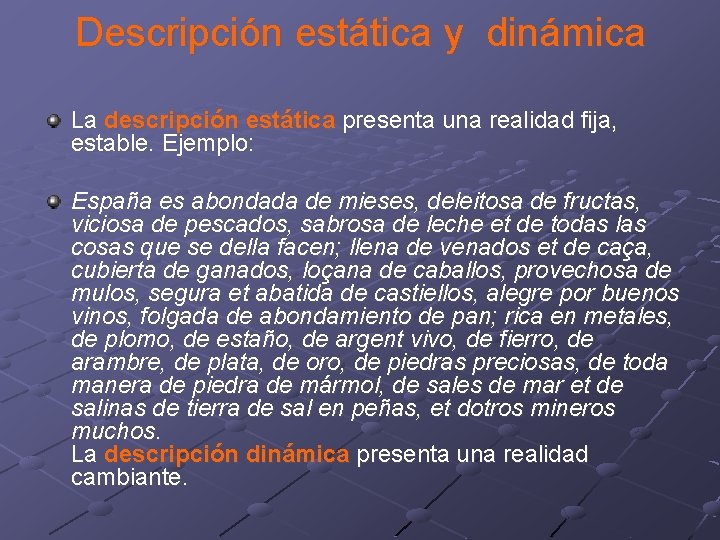 Descripción estática y dinámica

La descripción estática presenta una realidad fija, estable. Ejemplo:

España es abondada de mieses, deleitosa de fructas, viciosa de pescados, sabrosa de leche et de todas las cosas que se della facen; llena de venados et de caça, cubierta de ganados, loçana de caballos, provechosa de mulos, segura et abatida de castiellos, alegre por buenos vinos, folgada de abondamiento de pan; rica en metales, de plomo, de estaño, de argent vivo, de fierro, de arambre, de plata, de oro, de piedras preciosas, de toda manera de piedra de mármol, de sales de mar et de salinas de tierra de sal en peñas, et dotros mineros muchos.
La descripción dinámica presenta una realidad cambiante.